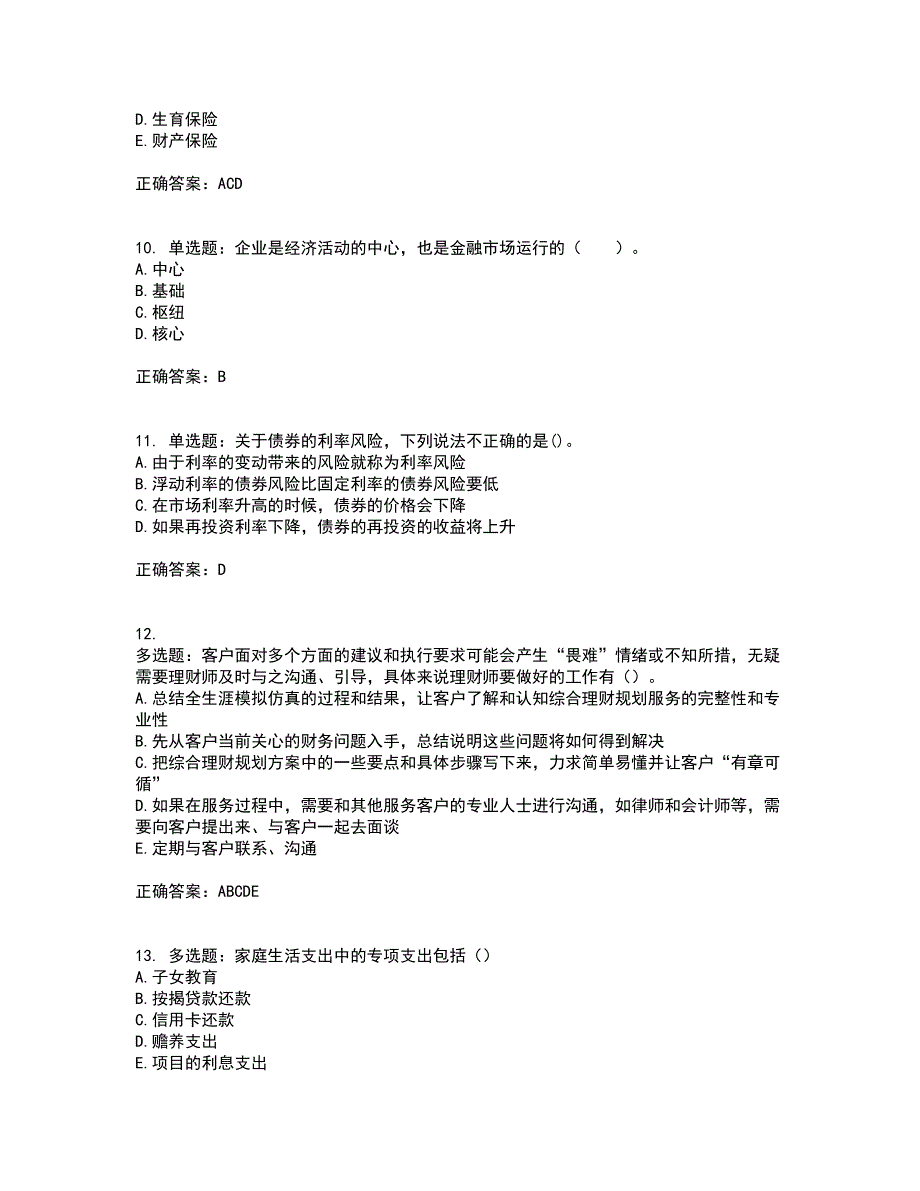 D. 生育保险
E. 财产保险

正确答案：ACD

10. 单选题：企业是经济活动的中心，也是金融市场运行的（　　）。
A. 中心
B. 基础
C. 枢纽
D. 核心

正确答案：B

11. 单选题：关于债券的利率风险，下列说法不正确的是()。
A. 由于利率的变动带来的风险就称为利率风险
B. 浮动利率的债券风险比固定利率的债券风险要低
C. 在市场利率升高的时候，债券的价格会下降
D. 如果再投资利率下降，债券的再投资的收益将上升

正确答案：D

12.
多选题：客户面对多个方面的建议和执行要求可能会产生“畏难”情绪或不知所措，无疑需要理财师及时与之沟通、引导，具体来说理财师要做好的工作有（）。
A. 总结全生涯模拟仿真的过程和结果，让客户了解和认知综合理财规划服务的完整性和专业性
B. 先从客户当前关心的财务问题入手，总结说明这些问题将如何得到解决
C. 把综合理财规划方案中的一些要点和具体步骤写下来，力求简单易懂并让客户“有章可循”
D. 如果在服务过程中，需要和其他服务客户的专业人士进行沟通，如律师和会计师等，需要向客户提出来、与客户一起去面谈
E. 定期与客户联系、沟通

正确答案：ABCDE

13. 多选题：家庭生活支出中的专项支出包括（）
A. 子女教育
B. 按揭贷款还款
C. 信用卡还款
D. 赡养支出
E. 项目的利息支出